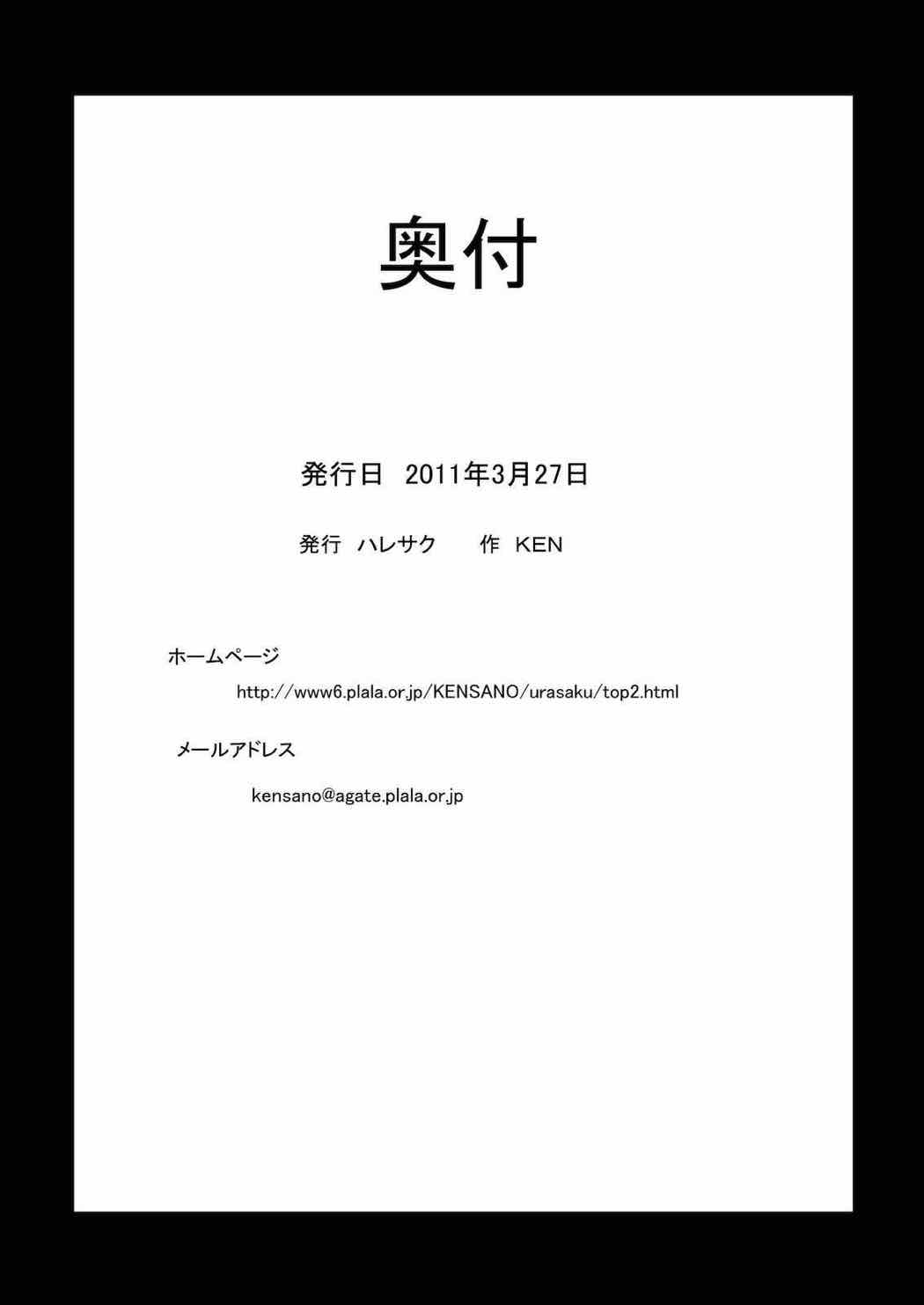 奥付

発行日 2011年3月27日

発行 ハレサク 作 KEN

ホームページ

http://www6.plala.or.jp/KENSANO/urasaku/top2.html

メールアドレス

kensano@agate.plala.or.jp